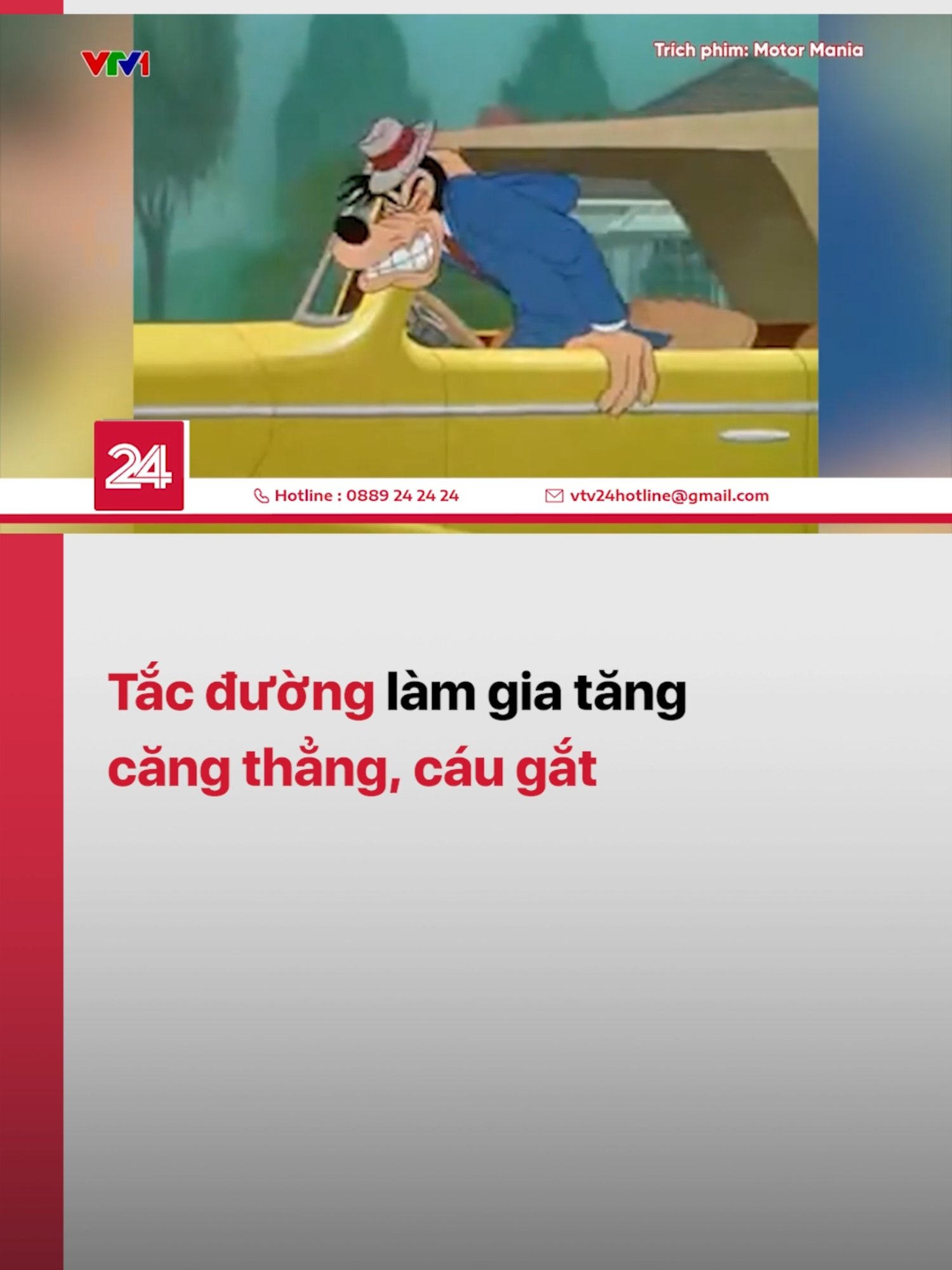 VTV1

Trích phim: Motor Mania

24

Hotline : 0889 24 24 24

vtv24hotline@gmail.com

Tắc đường làm gia tăng căng thẳng, cáu gắt